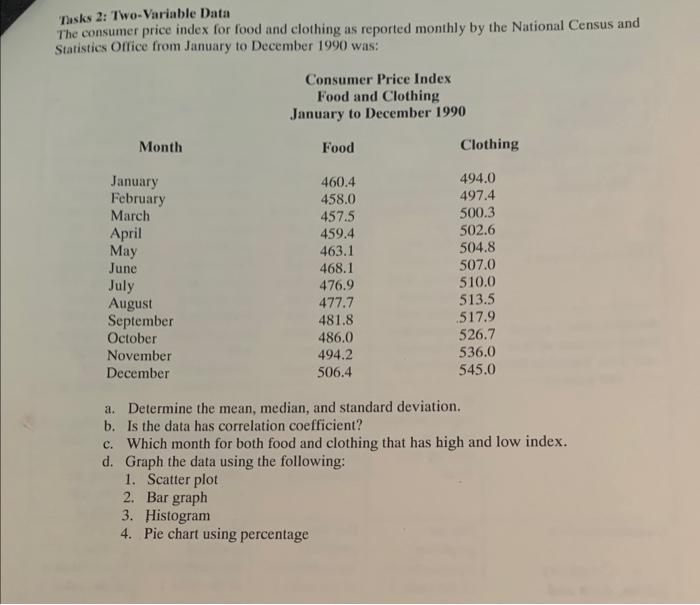 Tasks 2: Two-Variable Data
The consumer price index for food and clothing as reported monthly by the National Census and Statistics Office from January to December 1990 was:

Consumer Price Index
Food and Clothing
January to December 1990

| Month | Food | Clothing |
|---|---|---|
| January | 460.4 | 494.0 |
| February | 458.0 | 497.4 |
| March | 457.5 | 500.3 |
| April | 459.4 | 502.6 |
| May | 463.1 | 504.8 |
| June | 468.1 | 507.0 |
| July | 476.9 | 510.0 |
| August | 477.7 | 513.5 |
| September | 481.8 | 517.9 |
| October | 486.0 | 526.7 |
| November | 494.2 | 536.0 |
| December | 506.4 | 545.0 |

a. Determine the mean, median, and standard deviation.
b. Is the data has correlation coefficient?
c. Which month for both food and clothing that has high and low index.
d. Graph the data using the following:
1. Scatter plot
2. Bar graph
3. Histogram
4. Pie chart using percentage